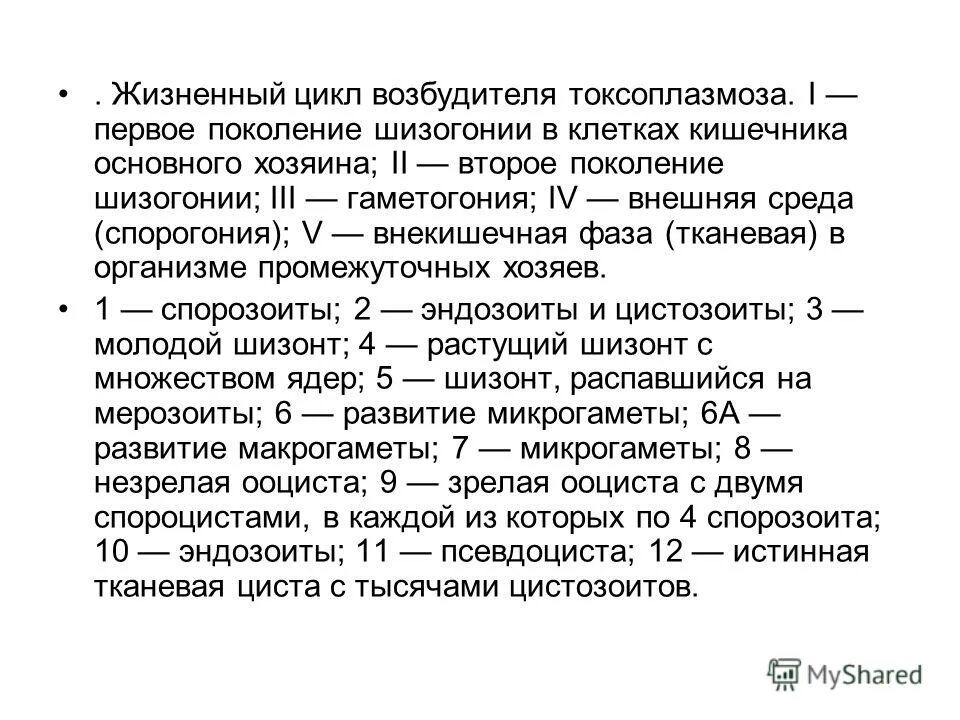 • . Жизненный цикл возбудителя токсоплазмоза. I — первое поколение шизогонии в клетках кишечника основного хозяина; II — второе поколение шизогонии; III — гаметогония; IV — внешняя среда (спорогония); V — внекишечная фаза (тканевая) в организме промежуточных хозяев.

• 1 — спорозоиты; 2 — эндозоиты и цистозоиты; 3 — молодой шизонт; 4 — растущий шизонт с множеством ядер; 5 — шизонт, распавшийся на мерозоиты; 6 — развитие микрогаметы; 6А — развитие макрогаметы; 7 — микрогаметы; 8 — незрелая ооциста; 9 — зрелая ооциста с двумя спороцистами, в каждой из которых по 4 спорозоита; 10 — эндозоиты; 11 — псевдоциста; 12 — истинная тканевая циста с тысячами цистозоитов.

MyShared